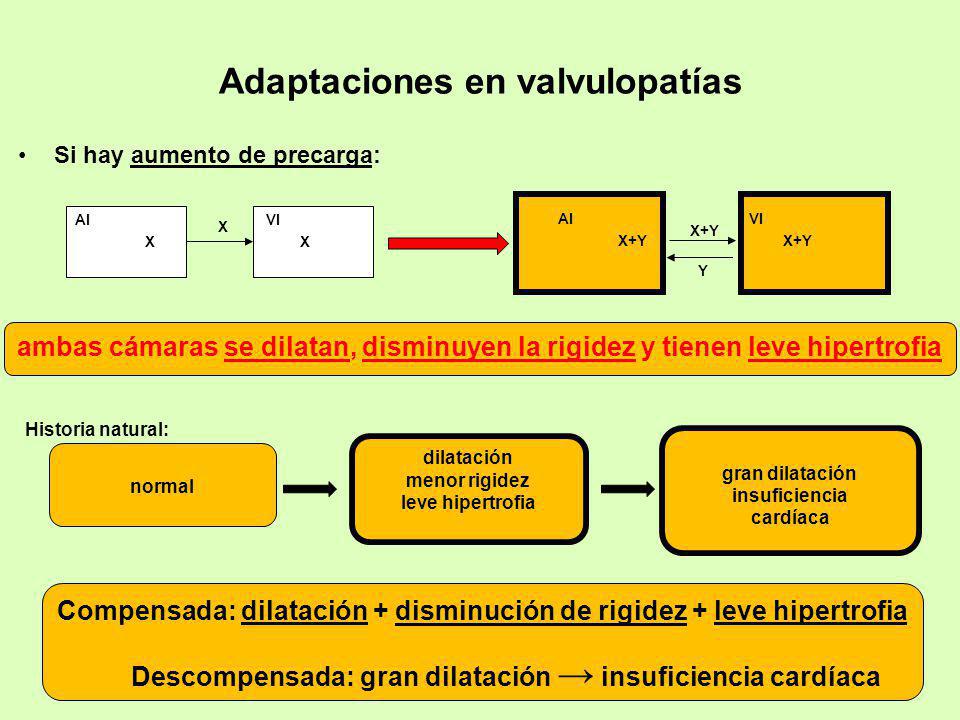 Adaptaciones en valvulopatías

• Si hay aumento de precarga:

AI X

X

VI X

AI X+Y

X+Y

Y

VI X+Y

ambas cámaras se dilatan, disminuyen la rigidez y tienen leve hipertrofia

Historia natural:

normal

dilatación
menor rigidez
leve hipertrofia

gran dilatación
insuficiencia
cardíaca

Compensada: dilatación + disminución de rigidez + leve hipertrofia

Descompensada: gran dilatación → insuficiencia cardíaca